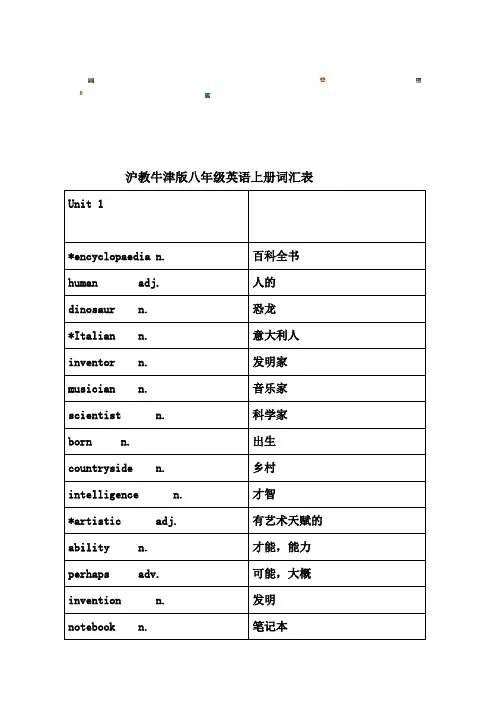 沪教牛津版八年级英语上册词汇表

| Unit 1 | |
|---|---|
| *encyclopaedia n. | 百科全书 |
| human adj. | 人的 |
| dinosaur n. | 恐龙 |
| *Italian n. | 意大利人 |
| inventor n. | 发明家 |
| musician n. | 音乐家 |
| scientist n. | 科学家 |
| born n. | 出生 |
| countryside n. | 乡村 |
| intelligence n. | 才智 |
| *artistic adj. | 有艺术天赋的 |
| ability n. | 才能，能力 |
| perhaps adv. | 可能，大概 |
| invention n. | 发明 |
| notebook n. | 笔记本 |